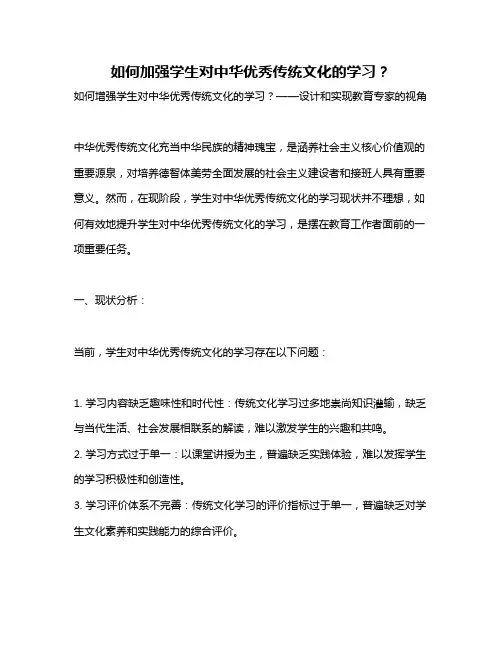 如何加强学生对中华优秀传统文化的学习？

如何增强学生对中华优秀传统文化的学习？——设计和实现教育专家的视角

中华优秀传统文化充当中华民族的精神瑰宝，是涵养社会主义核心价值观的重要源泉，对培养德智体美劳全面发展的社会主义建设者和接班人具有重要意义。然而，在现阶段，学生对中华优秀传统文化的学习现状并不理想，如何有效地提升学生对中华优秀传统文化的学习，是摆在教育工作者面前的一项重要任务。

一、现状分析：

当前，学生对中华优秀传统文化的学习存在以下问题：

1. 学习内容缺乏趣味性和时代性：传统文化学习过多地崇尚知识灌输，缺乏与当代生活、社会发展相联系的解读，难以激发学生的兴趣和共鸣。

2. 学习方式过于单一：以课堂讲授为主，普遍缺乏实践体验，难以发挥学生的学习积极性和创造性。

3. 学习评价体系不完善：传统文化学习的评价指标过于单一，普遍缺乏对学生文化素养和实践能力的综合评价。